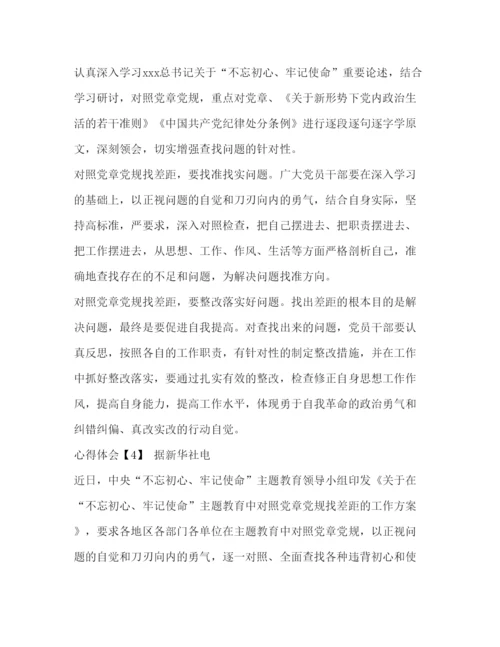 认真深入学习xxx总书记关于“不忘初心、牢记使命”重要论述，结合学习研讨，对照党章党规，重点对党章、《关于新形势下党内政治生活的若干准则》《中国共产党纪律处分条例》进行逐段逐句逐字学原文，深刻领会，切实增强查找问题的针对性。

对照党章党规找差距，要找准找实问题。广大党员干部要在深入学习的基础上，以正视问题的自觉和刀刃向内的勇气，结合自身实际，坚持高标准，严要求，深入对照检查，把自己摆进去、把职责摆进去、把工作摆进去，从思想、工作、作风、生活等方面严格剖析自己，准确地查找存在的不足和问题，为解决问题找准方向。

对照党章党规找差距，要整改落实好问题。找出差距的根本目的是解决问题，最终是要促进自我提高。对查找出来的问题，党员干部要认真反思，按照各自的工作职责，有针对性的制定整改措施，并在工作中抓好整改落实，要通过扎实有效的整改，检查修正自身思想工作作风，提高自身能力，提高工作水平，体现勇于自我革命的政治勇气和纠错纠偏、真改实改的行动自觉。

心得体会【4】 据新华社电

近日，中央“不忘初心、牢记使命”主题教育领导小组印发《关于在“不忘初心、牢记使命”主题教育中对照党章党规找差距的工作方案》，要求各地区各部门各单位在主题教育中对照党章党规，以正视问题的自觉和刀刃向内的勇气，逐一对照、全面查找各种违背初心和使